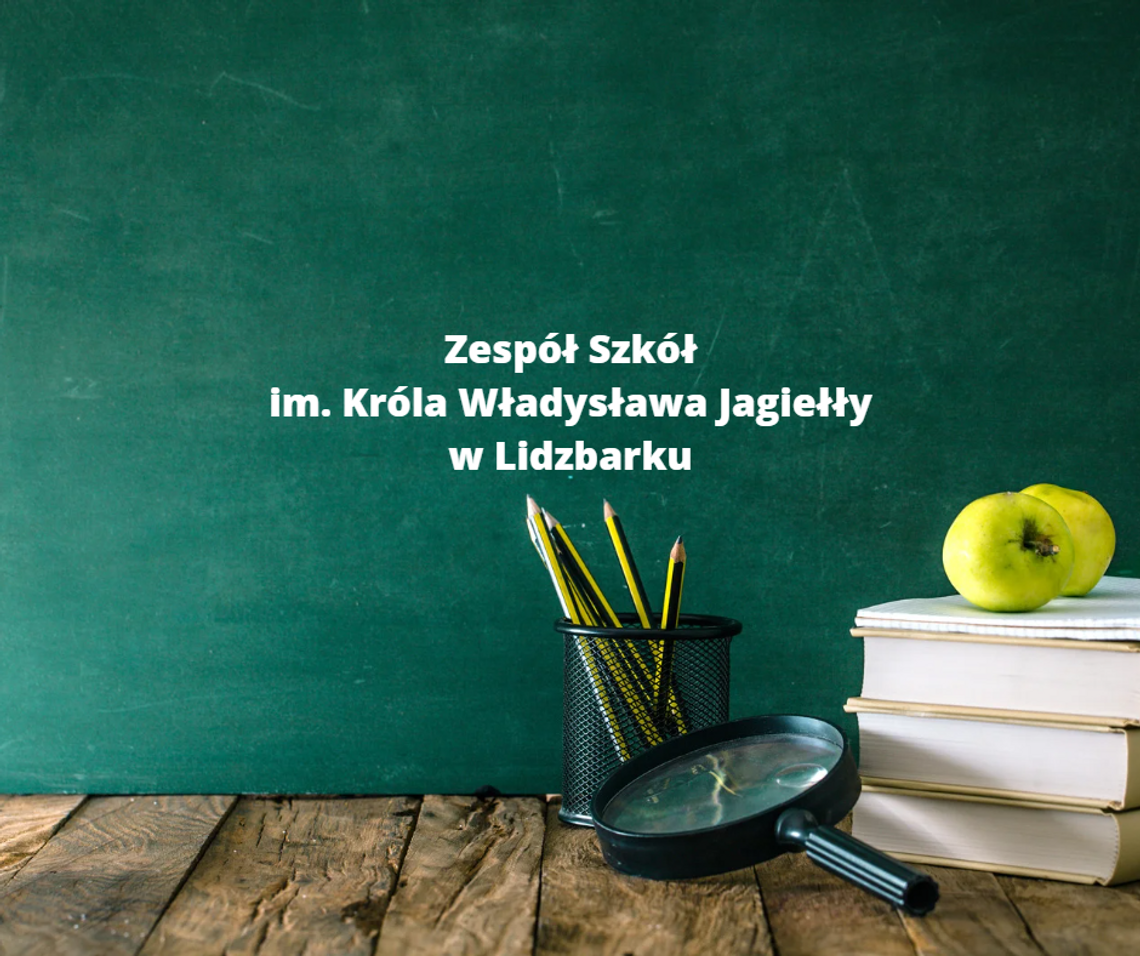 Zespół Szkół
im. Króla Władysława Jagiełły
w Lidzbarku